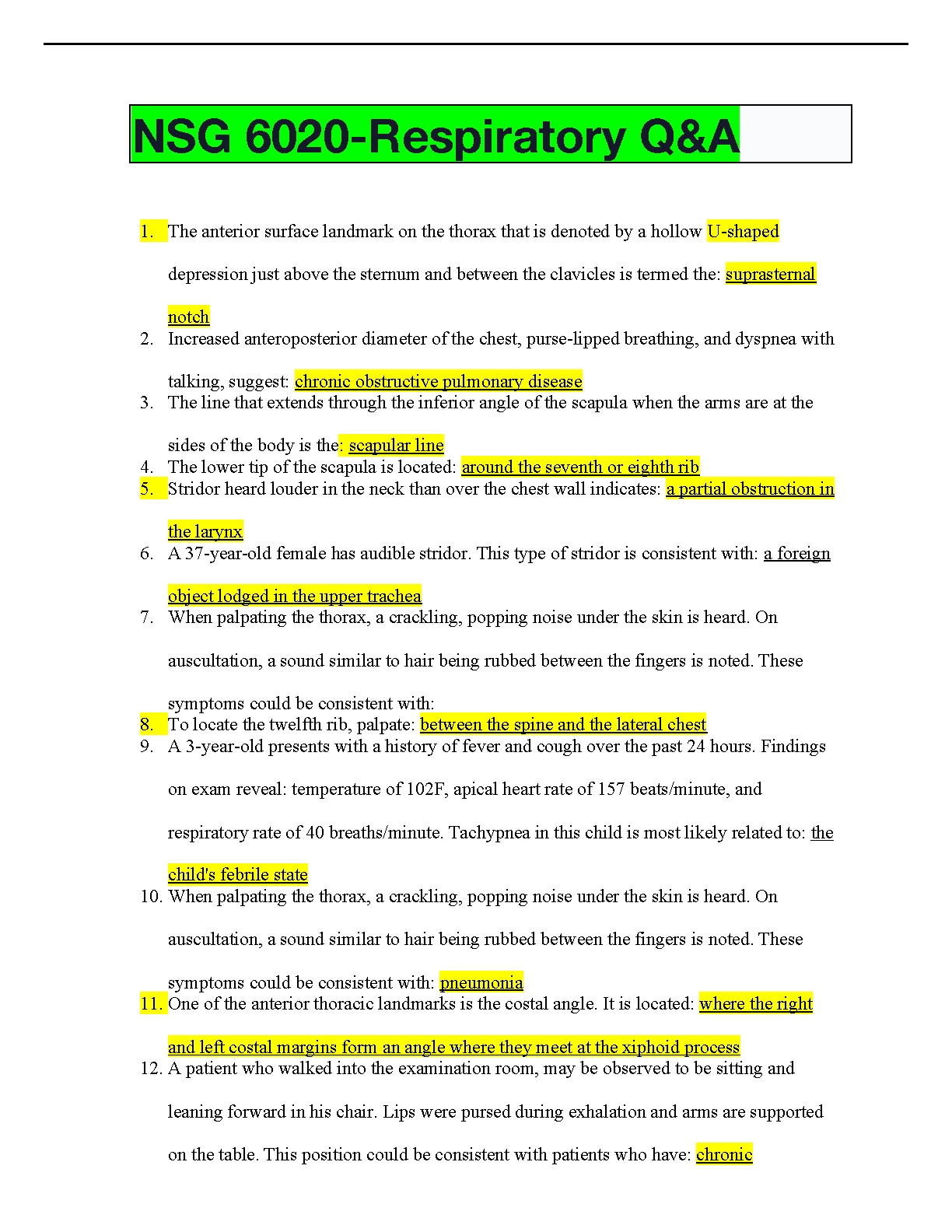 NSG 6020-Respiratory Q&A

1. The anterior surface landmark on the thorax that is denoted by a hollow U-shaped depression just above the sternum and between the clavicles is termed the: suprasternal notch
2. Increased anteroposterior diameter of the chest, purse-lipped breathing, and dyspnea with talking, suggest: chronic obstructive pulmonary disease
3. The line that extends through the inferior angle of the scapula when the arms are at the sides of the body is the: scapular line
4. The lower tip of the scapula is located: around the seventh or eighth rib
5. Stridor heard louder in the neck than over the chest wall indicates: a partial obstruction in the larynx
6. A 37-year-old female has audible stridor. This type of stridor is consistent with: a foreign object lodged in the upper trachea
7. When palpating the thorax, a crackling, popping noise under the skin is heard. On auscultation, a sound similar to hair being rubbed between the fingers is noted. These symptoms could be consistent with:
8. To locate the twelfth rib, palpate: between the spine and the lateral chest
9. A 3-year-old presents with a history of fever and cough over the past 24 hours. Findings on exam reveal: temperature of 102F, apical heart rate of 157 beats/minute, and respiratory rate of 40 breaths/minute. Tachypnea in this child is most likely related to: the child's febrile state
10. When palpating the thorax, a crackling, popping noise under the skin is heard. On auscultation, a sound similar to hair being rubbed between the fingers is noted. These symptoms could be consistent with: pneumonia
11. One of the anterior thoracic landmarks is the costal angle. It is located: where the right and left costal margins form an angle where they meet at the xiphoid process
12. A patient who walked into the examination room, may be observed to be sitting and leaning forward in his chair. Lips were pursed during exhalation and arms are supported on the table. This position could be consistent with patients who have: chronic